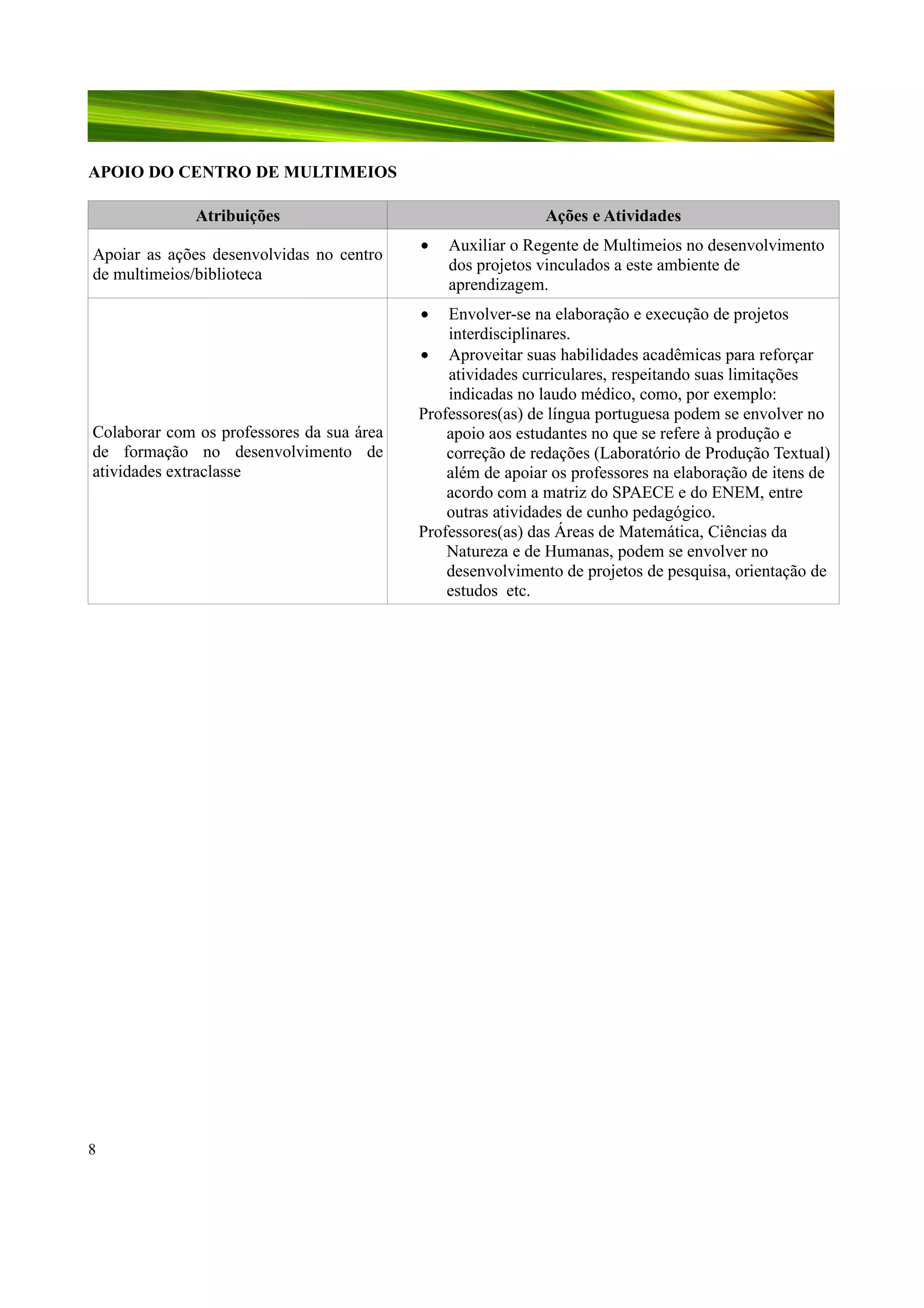 APOIO DO CENTRO DE MULTIMEIOS

| Atribuições | Ações e Atividades |
|---|---|
| Apoiar as ações desenvolvidas no centro de multimeios/biblioteca | • Auxiliar o Regente de Multimeios no desenvolvimento dos projetos vinculados a este ambiente de aprendizagem. |
| Colaborar com os professores da sua área de formação no desenvolvimento de atividades extraclasse | • Envolver-se na elaboração e execução de projetos interdisciplinares. • Aproveitar suas habilidades acadêmicas para reforçar atividades curriculares, respeitando suas limitações indicadas no laudo médico, como, por exemplo: Professores(as) de língua portuguesa podem se envolver no apoio aos estudantes no que se refere à produção e correção de redações (Laboratório de Produção Textual) além de apoiar os professores na elaboração de itens de acordo com a matriz do SPAECE e do ENEM, entre outras atividades de cunho pedagógico. Professores(as) das Áreas de Matemática, Ciências da Natureza e de Humanas, podem se envolver no desenvolvimento de projetos de pesquisa, orientação de estudos etc. |

8